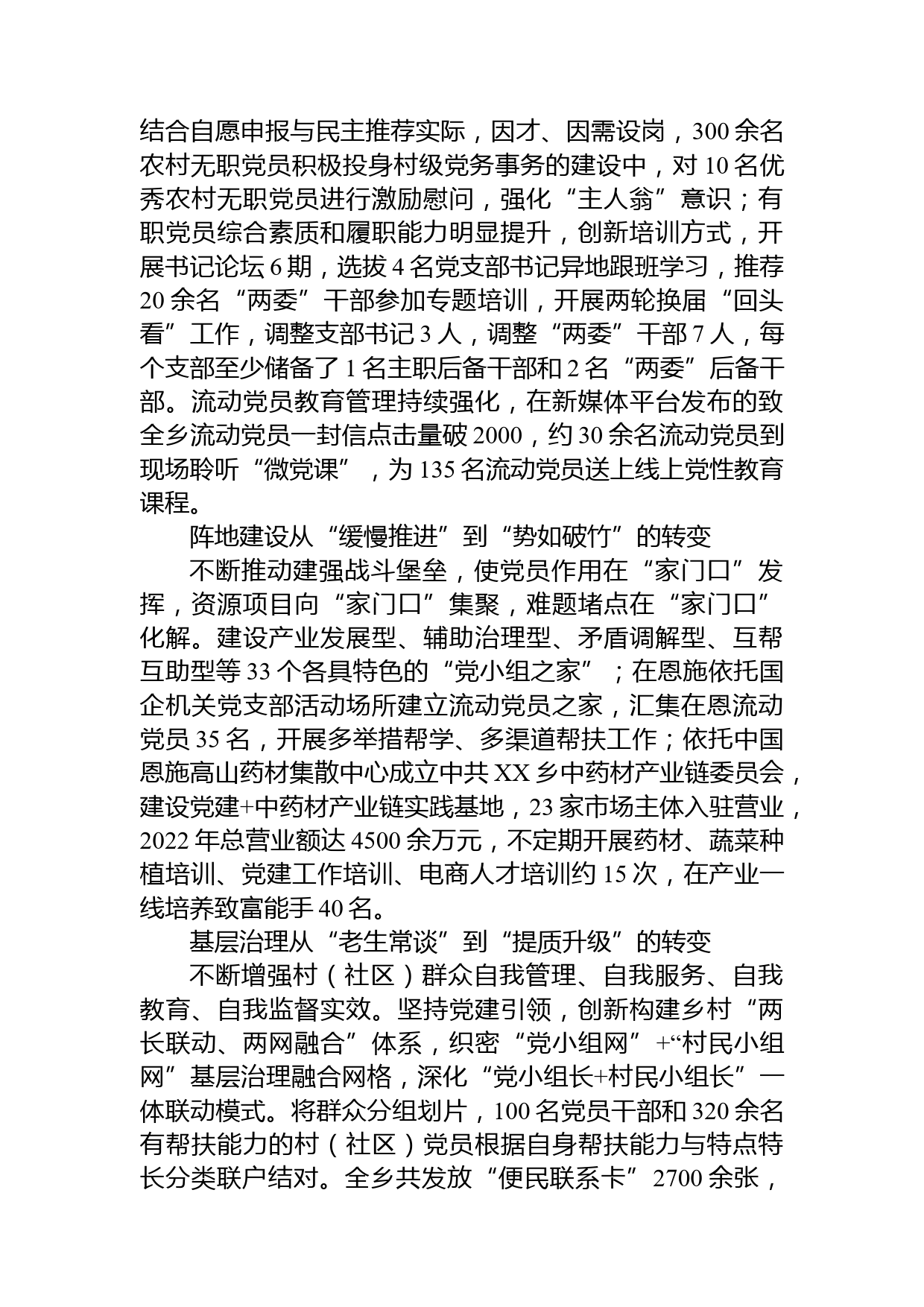 结合自愿申报与民主推荐实际，因才、因需设岗，300余名农村无职党员积极投身村级党务事务的建设中，对10名优秀农村无职党员进行激励慰问，强化“主人翁”意识；有职党员综合素质和履职能力明显提升，创新培训方式，开展书记论坛6期，选拔4名党支部书记异地跟班学习，推荐20余名“两委”干部参加专题培训，开展两轮换届“回头看”工作，调整支部书记3人，调整“两委”干部7人，每个支部至少储备了1名主职后备干部和2名“两委”后备干部。流动党员教育管理持续强化，在新媒体平台发布的致全乡流动党员一封信点击量破2000，约30余名流动党员到现场聆听“微党课”，为135名流动党员送上线上党性教育课程。

阵地建设从“缓慢推进”到“势如破竹”的转变

不断推动建强战斗堡垒，使党员作用在“家门口”发挥，资源项目向“家门口”集聚，难题堵点在“家门口”化解。建设产业发展型、辅助治理型、矛盾调解型、互帮互助型等33个各具特色的“党小组之家”；在恩施依托国企机关党支部活动场所建立流动党员之家，汇集在恩流动党员35名，开展多举措帮学、多渠道帮扶工作；依托中国恩施高山药材集散中心成立中共XX乡中药材产业链委员会，建设党建+中药材产业链实践基地，23家市场主体入驻营业，2022年总营业额达4500余万元，不定期开展药材、蔬菜种植培训、党建工作培训、电商人才培训约15次，在产业一线培养致富能手40名。

基层治理从“老生常谈”到“提质升级”的转变

不断增强村（社区）群众自我管理、自我服务、自我教育、自我监督实效。坚持党建引领，创新构建乡村“两长联动、两网融合”体系，织密“党小组网”+“村民小组网”基层治理融合网格，深化“党小组长+村民小组长”一体联动模式。将群众分组划片，100名党员干部和320余名有帮扶能力的村（社区）党员根据自身帮扶能力与特点特长分类联户结对。全乡共发放“便民联系卡”2700余张，